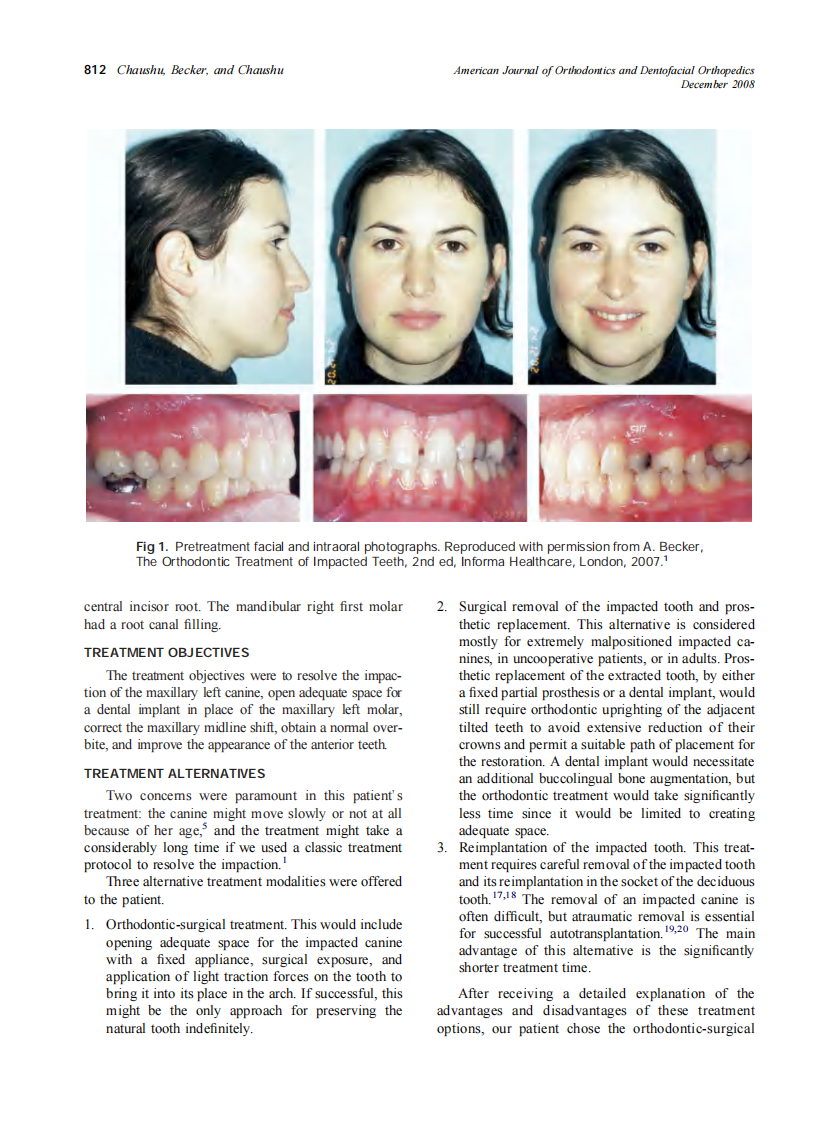 812 Chaushu, Becker, and Chaushu

American Journal of Orthodontics and Dentofacial Orthopedics
December 2008

Fig 1. Pretreatment facial and intraoral photographs. Reproduced with permission from A. Becker, The Orthodontic Treatment of Impacted Teeth, 2nd ed, Informa Healthcare, London, 2007.$^{1}$

central incisor root. The mandibular right first molar had a root canal filling.

TREATMENT OBJECTIVES

The treatment objectives were to resolve the impaction of the maxillary left canine, open adequate space for a dental implant in place of the maxillary left molar, correct the maxillary midline shift, obtain a normal overbite, and improve the appearance of the anterior teeth.

TREATMENT ALTERNATIVES

Two concerns were paramount in this patient's treatment: the canine might move slowly or not at all because of her age,$^{5}$ and the treatment might take a considerably long time if we used a classic treatment protocol to resolve the impaction.$^{1}$

Three alternative treatment modalities were offered to the patient.

1. Orthodontic-surgical treatment. This would include opening adequate space for the impacted canine with a fixed appliance, surgical exposure, and application of light traction forces on the tooth to bring it into its place in the arch. If successful, this might be the only approach for preserving the natural tooth indefinitely.

2. Surgical removal of the impacted tooth and prosthetic replacement. This alternative is considered mostly for extremely malpositioned impacted canines, in uncooperative patients, or in adults. Prosthetic replacement of the extracted tooth, by either a fixed partial prosthesis or a dental implant, would still require orthodontic uprighting of the adjacent tilted teeth to avoid extensive reduction of their crowns and permit a suitable path of placement for the restoration. A dental implant would necessitate an additional buccolingual bone augmentation, but the orthodontic treatment would take significantly less time since it would be limited to creating adequate space.

3. Reimplantation of the impacted tooth. This treatment requires careful removal of the impacted tooth and its reimplantation in the socket of the deciduous tooth.$^{17,18}$ The removal of an impacted canine is often difficult, but atraumatic removal is essential for successful autotransplantation.$^{19,20}$ The main advantage of this alternative is the significantly shorter treatment time.

After receiving a detailed explanation of the advantages and disadvantages of these treatment options, our patient chose the orthodontic-surgical